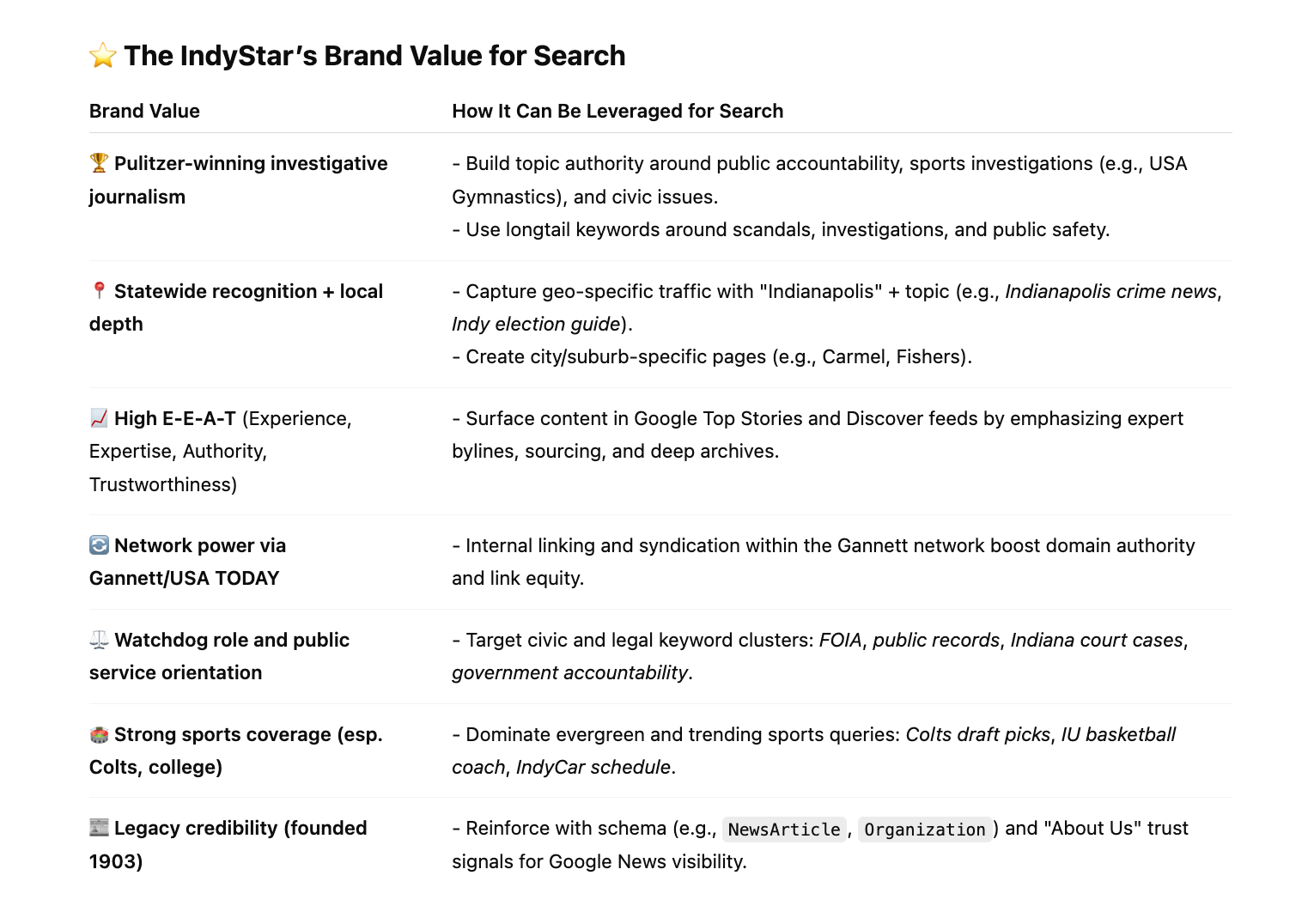 ⭐ The IndyStar's Brand Value for Search

| Brand Value | How It Can Be Leveraged for Search |
|---|---|
| 🏆 Pulitzer-winning investigative journalism | - Build topic authority around public accountability, sports investigations (e.g., USA Gymnastics), and civic issues. - Use longtail keywords around scandals, investigations, and public safety. |
| 📍 Statewide recognition + local depth | - Capture geo-specific traffic with "Indianapolis" + topic (e.g., Indianapolis crime news, Indy election guide). - Create city/suburb-specific pages (e.g., Carmel, Fishers). |
| 📈 High E-E-A-T (Experience, Expertise, Authority, Trustworthiness) | - Surface content in Google Top Stories and Discover feeds by emphasizing expert bylines, sourcing, and deep archives. |
| 🔄 Network power via Gannett/USA TODAY | - Internal linking and syndication within the Gannett network boost domain authority and link equity. |
| ⚖️ Watchdog role and public service orientation | - Target civic and legal keyword clusters: FOIA, public records, Indiana court cases, government accountability. |
| 🏟️ Strong sports coverage (esp. Colts, college) | - Dominate evergreen and trending sports queries: Colts draft picks, IU basketball coach, IndyCar schedule. |
| 📰 Legacy credibility (founded 1903) | - Reinforce with schema (e.g., NewsArticle, Organization) and "About Us" trust signals for Google News visibility. |